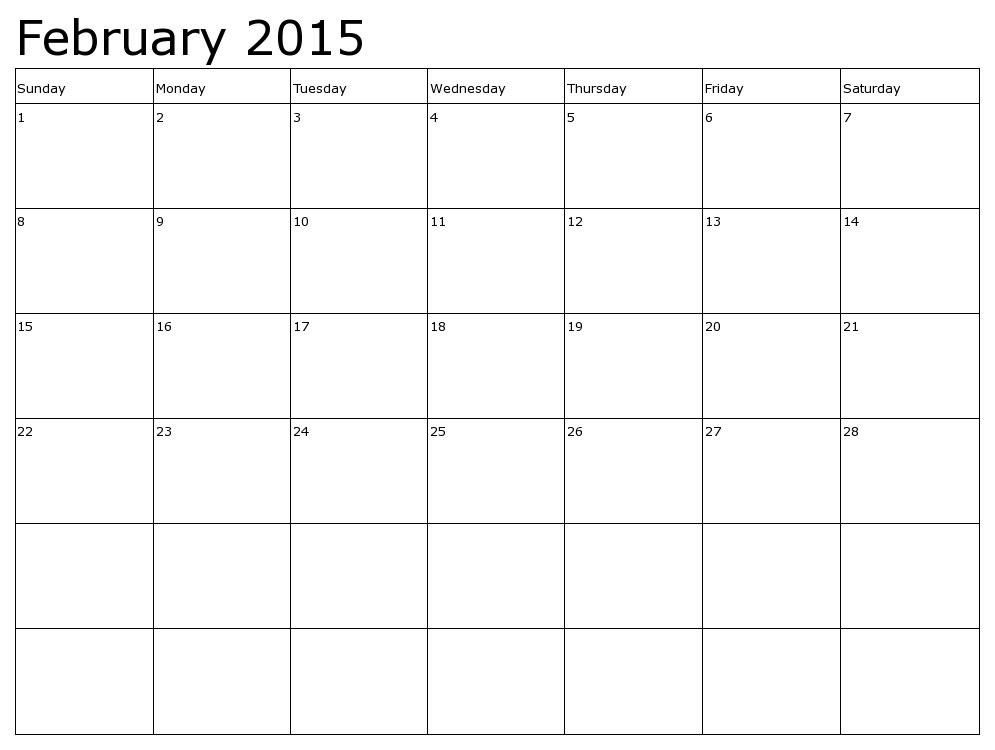 February 2015

| Sunday | Monday | Tuesday | Wednesday | Thursday | Friday | Saturday |
|---|---|---|---|---|---|---|
| 1 | 2 | 3 | 4 | 5 | 6 | 7 |
| 8 | 9 | 10 | 11 | 12 | 13 | 14 |
| 15 | 16 | 17 | 18 | 19 | 20 | 21 |
| 22 | 23 | 24 | 25 | 26 | 27 | 28 |
| | | | | | | |
| | | | | | | |